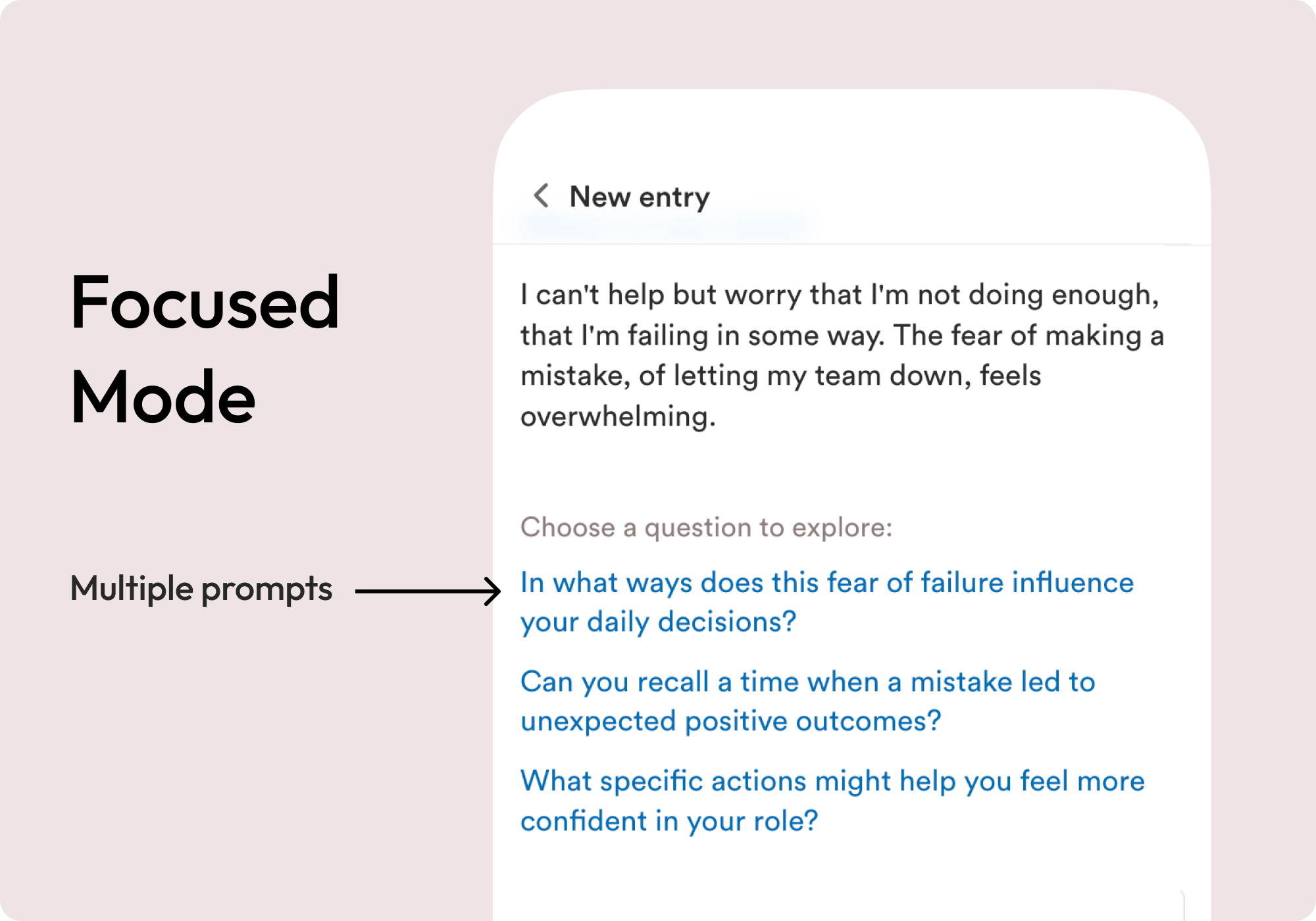 Focused Mode

Multiple prompts

New entry

I can't help but worry that I'm not doing enough, that I'm failing in some way. The fear of making a mistake, of letting my team down, feels overwhelming.

Choose a question to explore:

In what ways does this fear of failure influence your daily decisions?

Can you recall a time when a mistake led to unexpected positive outcomes?

What specific actions might help you feel more confident in your role?